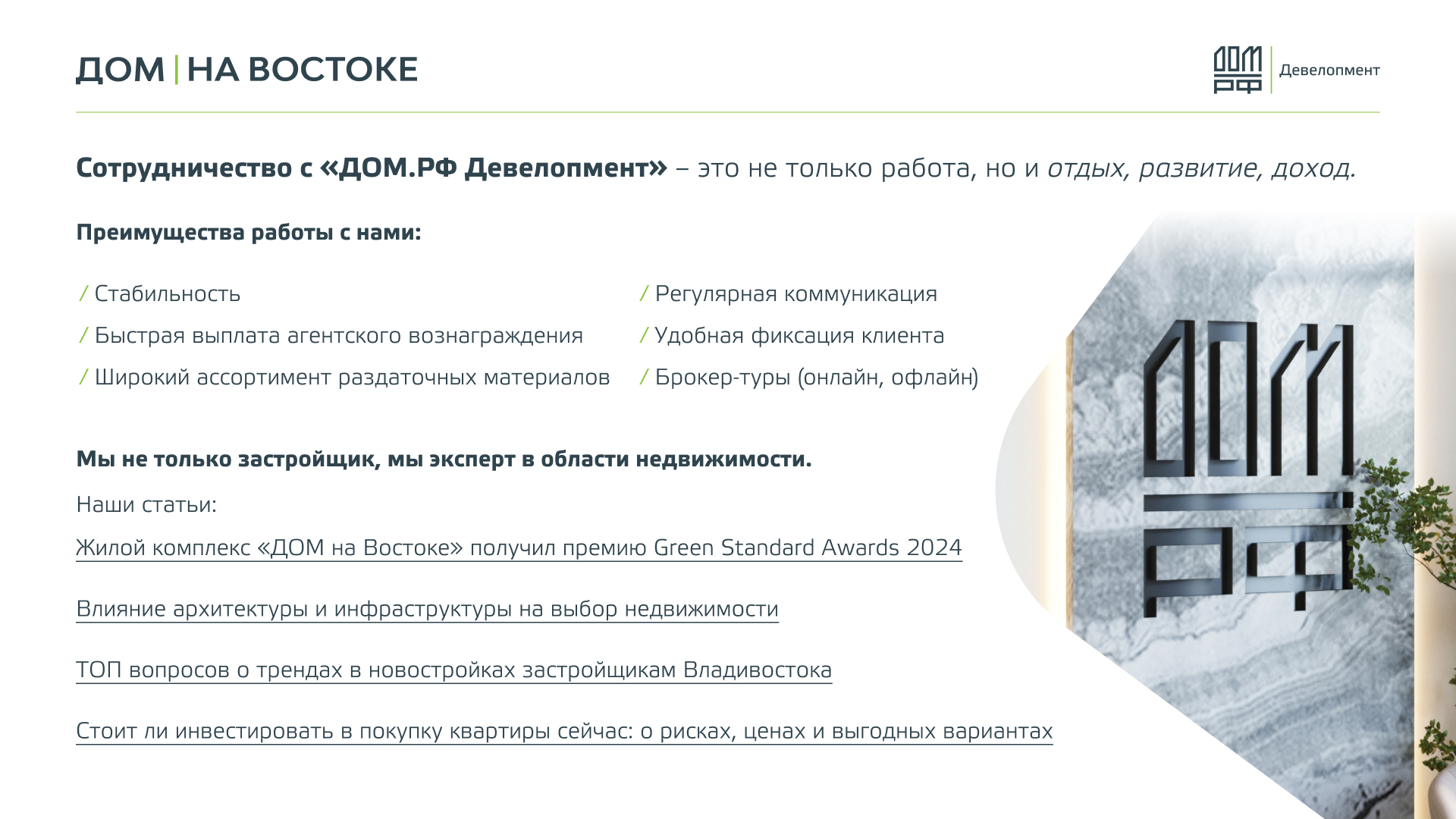 ДОМ | НА ВОСТОКЕ

ДОМ РФ Девелопмент

Сотрудничество с «ДОМ.РФ Девелопмент» – это не только работа, но и отдых, развитие, доход.

Преимущества работы с нами:

/ Стабильность
/ Быстрая выплата агентского вознаграждения
/ Широкий ассортимент раздаточных материалов

/ Регулярная коммуникация
/ Удобная фиксация клиента
/ Брокер-туры (онлайн, офлайн)

Мы не только застройщик, мы эксперт в области недвижимости.

Наши статьи:

Жилой комплекс «ДОМ на Востоке» получил премию Green Standard Awards 2024

Влияние архитектуры и инфраструктуры на выбор недвижимости

ТОП вопросов о трендах в новостройках застройщикам Владивостока

Стоит ли инвестировать в покупку квартиры сейчас: о рисках, ценах и выгодных вариантах

ДОМ РФ